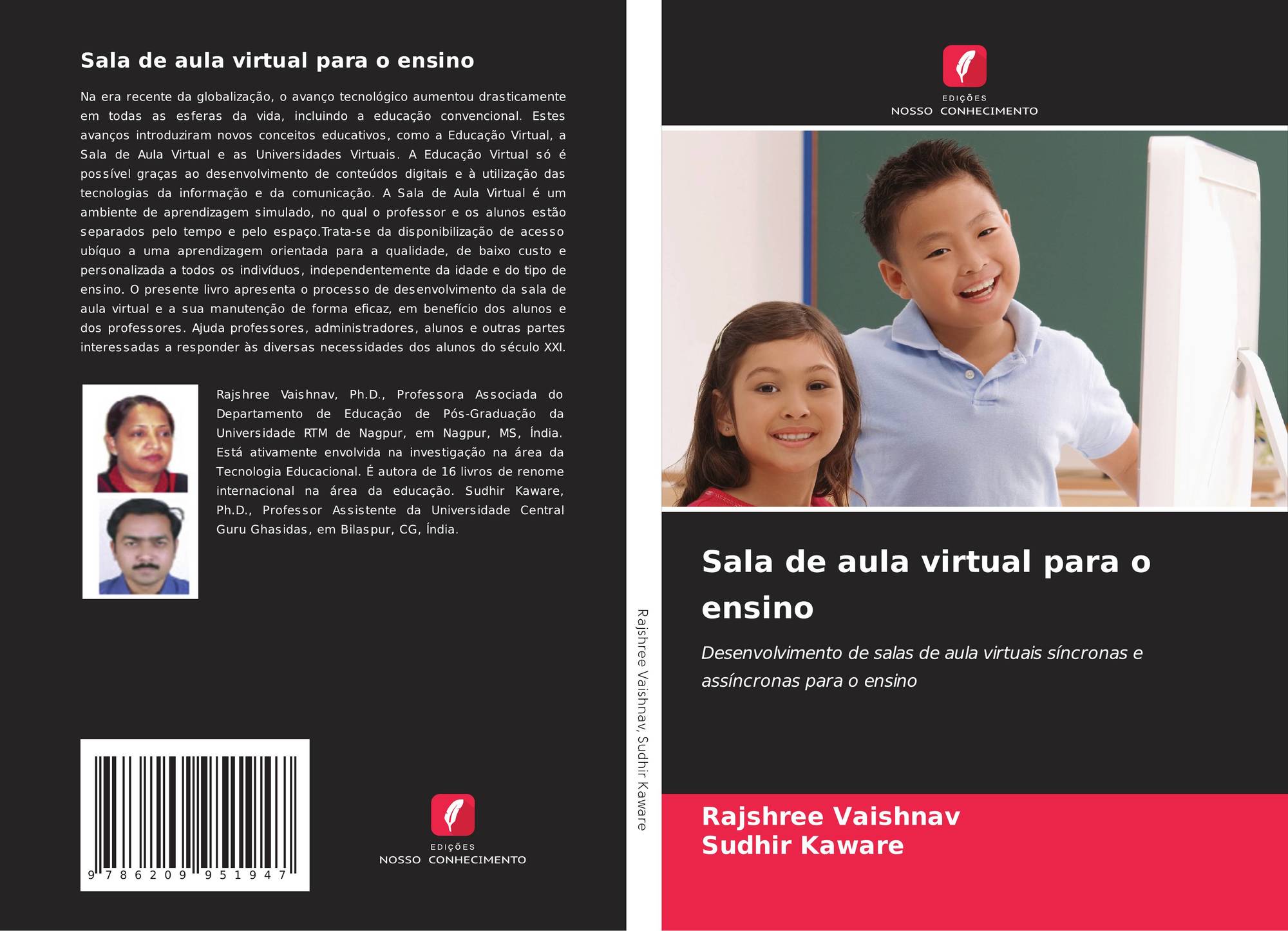 Sala de aula virtual para o ensino

Na era recente da globalização, o avanço tecnológico aumentou drasticamente em todas as esferas da vida, incluindo a educação convencional. Estes avanços introduziram novos conceitos educativos, como a Educação Virtual, a Sala de Aula Virtual e as Universidades Virtuais. A Educação Virtual só é possível graças ao desenvolvimento de conteúdos digitais e à utilização das tecnologias da informação e da comunicação. A Sala de Aula Virtual é um ambiente de aprendizagem simulado, no qual o professor e os alunos estão separados pelo tempo e pelo espaço.Trata-se da disponibilização de acesso ubíquo a uma aprendizagem orientada para a qualidade, de baixo custo e personalizada a todos os indivíduos, independentemente da idade e do tipo de ensino. O presente livro apresenta o processo de desenvolvimento da sala de aula virtual e a sua manutenção de forma eficaz, em benefício dos alunos e dos professores. Ajuda professores, administradores, alunos e outras partes interessadas a responder às diversas necessidades dos alunos do século XXI.

Rajshree Vaishnav, Ph.D., Professora Associada do Departamento de Educação de Pós-Graduação da Universidade RTM de Nagpur, em Nagpur, MS, Índia. Está ativamente envolvida na investigação na área da Tecnologia Educacional. É autora de 16 livros de renome internacional na área da educação. Sudhir Kaware, Ph.D., Professor Assistente da Universidade Central Guru Ghasidas, em Bilaspur, CG, Índia.

9 786209 951947

EDIÇÕES
NOSSO CONHECIMENTO

Rajshree Vaishnav, Sudhir Kaware

EDIÇÕES
NOSSO CONHECIMENTO

Sala de aula virtual para o ensino

Desenvolvimento de salas de aula virtuais síncronas e assíncronas para o ensino

Rajshree Vaishnav
Sudhir Kaware